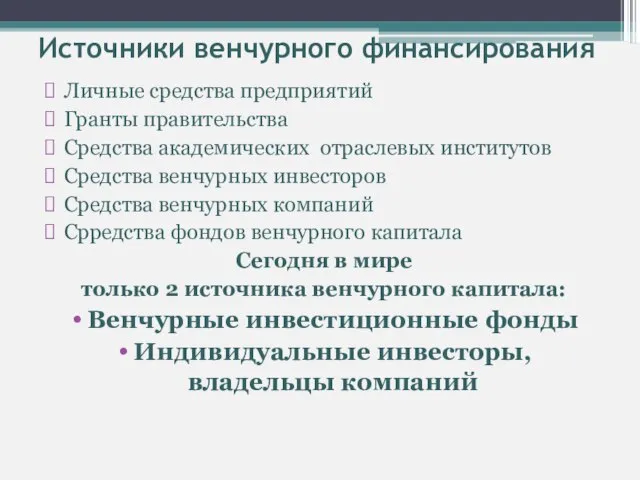 Источники венчурного финансирования

Личные средства предприятий
Гранты правительства
Средства академических  отраслевых институтов
Средства венчурных инвесторов
Средства венчурных компаний
Срредства фондов венчурного капитала

Сегодня в мире
только 2 источника венчурного капитала:
• Венчурные инвестиционные фонды
• Индивидуальные инвесторы, владельцы компаний